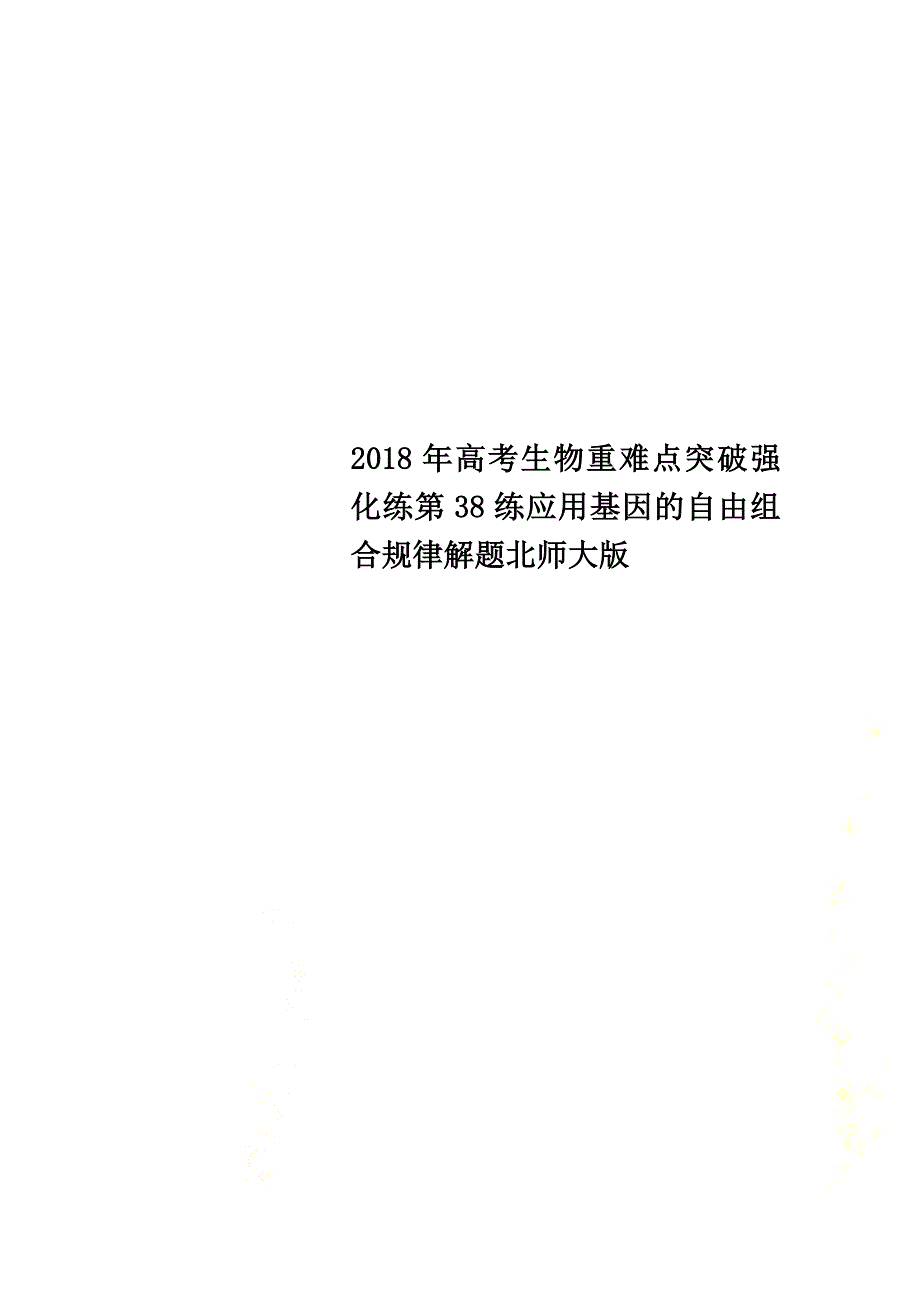 2018年高考生物重难点突破强化练第38练应用基因的自由组合规律解题北师大版